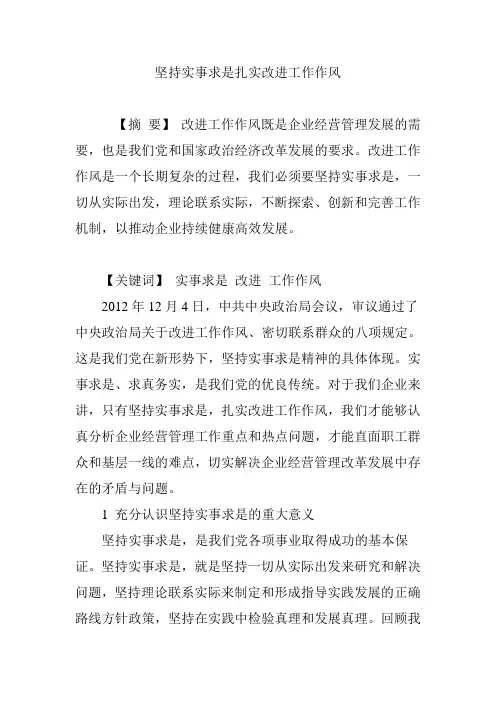 坚持实事求是扎实改进工作作风

【摘 要】 改进工作作风既是企业经营管理发展的需要，也是我们党和国家政治经济改革发展的要求。改进工作作风是一个长期复杂的过程，我们必须要坚持实事求是，一切从实际出发，理论联系实际，不断探索、创新和完善工作机制，以推动企业持续健康高效发展。

【关键词】 实事求是 改进 工作作风

2012 年 12 月 4 日，中共中央政治局会议，审议通过了中央政治局关于改进工作作风、密切联系群众的八项规定。这是我们党在新形势下，坚持实事求是精神的具体体现。实事求是、求真务实，是我们党的优良传统。对于我们企业来讲，只有坚持实事求是，扎实改进工作作风，我们才能够认真分析企业经营管理工作重点和热点问题，才能直面职工群众和基层一线的难点，切实解决企业经营管理改革发展中存在的矛盾与问题。

1 充分认识坚持实事求是的重大意义

坚持实事求是，是我们党各项事业取得成功的基本保证。坚持实事求是，就是坚持一切从实际出发来研究和解决问题，坚持理论联系实际来制定和形成指导实践发展的正确路线方针政策，坚持在实践中检验真理和发展真理。回顾我